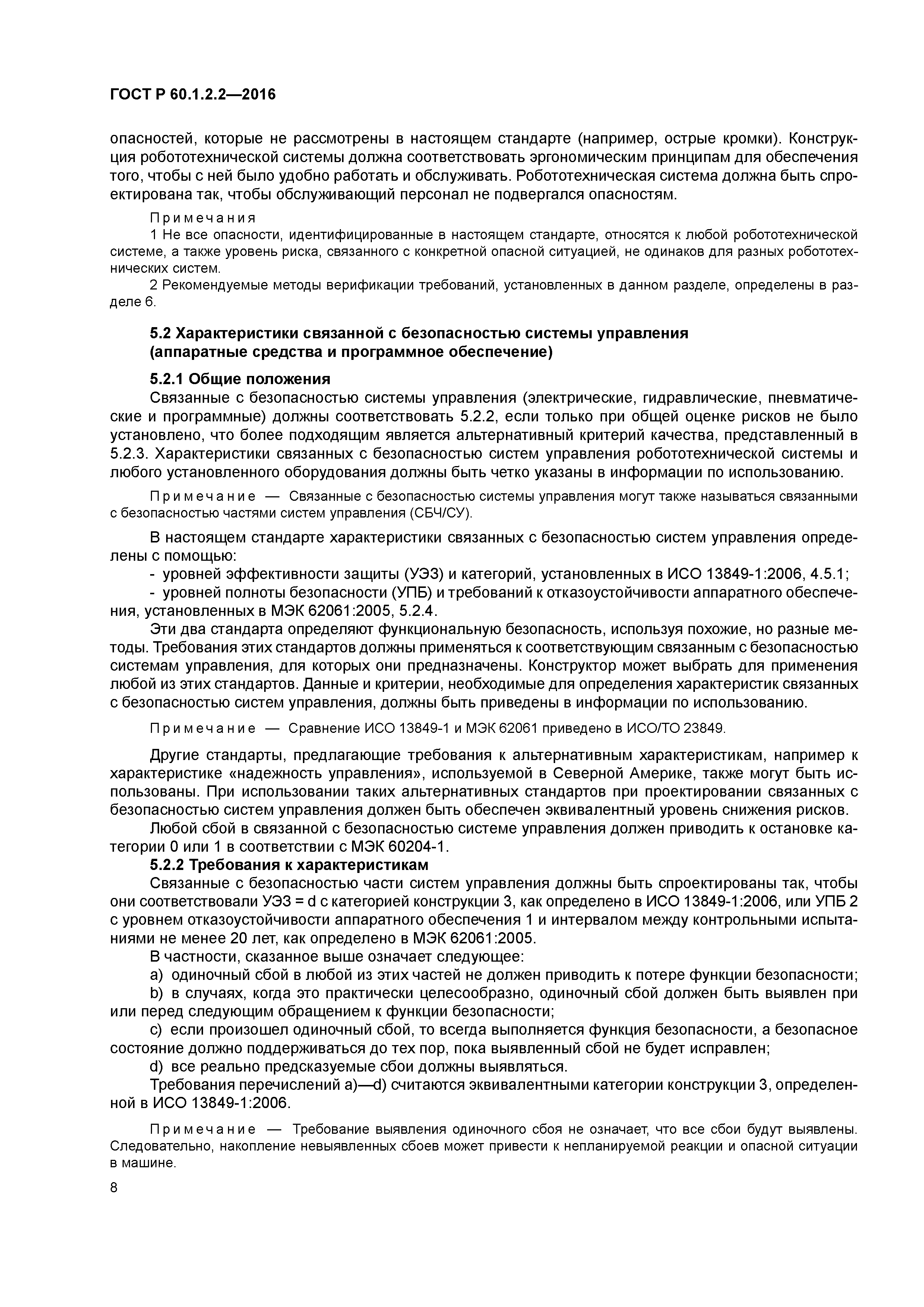 ГОСТ Р 60.1.2.2—2016

опасностей, которые не рассмотрены в настоящем стандарте (например, острые кромки). Конструкция робототехнической системы должна соответствовать эргономическим принципам для обеспечения того, чтобы с ней было удобно работать и обслуживать. Робототехническая система должна быть спроектирована так, чтобы обслуживающий персонал не подвергался опасностям.

Примечания
1 Не все опасности, идентифицированные в настоящем стандарте, относятся к любой робототехнической системе, а также уровень риска, связанного с конкретной опасной ситуацией, не одинаков для разных робототехнических систем.
2 Рекомендуемые методы верификации требований, установленных в данном разделе, определены в разделе 6.

5.2 Характеристики связанной с безопасностью системы управления (аппаратные средства и программное обеспечение)

5.2.1 Общие положения
Связанные с безопасностью системы управления (электрические, гидравлические, пневматические и программные) должны соответствовать 5.2.2, если только при общей оценке рисков не было установлено, что более подходящим является альтернативный критерий качества, представленный в 5.2.3. Характеристики связанных с безопасностью систем управления робототехнической системы и любого установленного оборудования должны быть четко указаны в информации по использованию.

Примечание — Связанные с безопасностью системы управления могут также называться связанными с безопасностью частями систем управления (СБЧ/СУ).

В настоящем стандарте характеристики связанных с безопасностью систем управления определены с помощью:
- уровней эффективности защиты (УЭЗ) и категорий, установленных в ИСО 13849-1:2006, 4.5.1;
- уровней полноты безопасности (УПБ) и требований к отказоустойчивости аппаратного обеспечения, установленных в МЭК 62061:2005, 5.2.4.
Эти два стандарта определяют функциональную безопасность, используя похожие, но разные методы. Требования этих стандартов должны применяться к соответствующим связанным с безопасностью системам управления, для которых они предназначены. Конструктор может выбрать для применения любой из этих стандартов. Данные и критерии, необходимые для определения характеристик связанных с безопасностью систем управления, должны быть приведены в информации по использованию.

Примечание — Сравнение ИСО 13849-1 и МЭК 62061 приведено в ИСО/ТО 23849.

Другие стандарты, предлагающие требования к альтернативным характеристикам, например к характеристике «надежность управления», используемой в Северной Америке, также могут быть использованы. При использовании таких альтернативных стандартов при проектировании связанных с безопасностью систем управления должен быть обеспечен эквивалентный уровень снижения рисков.
Любой сбой в связанной с безопасностью системе управления должен приводить к остановке категории 0 или 1 в соответствии с МЭК 60204-1.
5.2.2 Требования к характеристикам
Связанные с безопасностью части систем управления должны быть спроектированы так, чтобы они соответствовали УЭЗ = d с категорией конструкции 3, как определено в ИСО 13849-1:2006, или УПБ 2 с уровнем отказоустойчивости аппаратного обеспечения 1 и интервалом между контрольными испытаниями не менее 20 лет, как определено в МЭК 62061:2005.
В частности, сказанное выше означает следующее:
a) одиночный сбой в любой из этих частей не должен приводить к потере функции безопасности;
b) в случаях, когда это практически целесообразно, одиночный сбой должен быть выявлен при или перед следующим обращением к функции безопасности;
c) если произошел одиночный сбой, то всегда выполняется функция безопасности, а безопасное состояние должно поддерживаться до тех пор, пока выявленный сбой не будет исправлен;
d) все реально предсказуемые сбои должны выявляться.
Требования перечислений a)—d) считаются эквивалентными категории конструкции 3, определенной в ИСО 13849-1:2006.

Примечание — Требование выявления одиночного сбоя не означает, что все сбои будут выявлены. Следовательно, накопление невыявленных сбоев может привести к непланируемой реакции и опасной ситуации в машине.

8